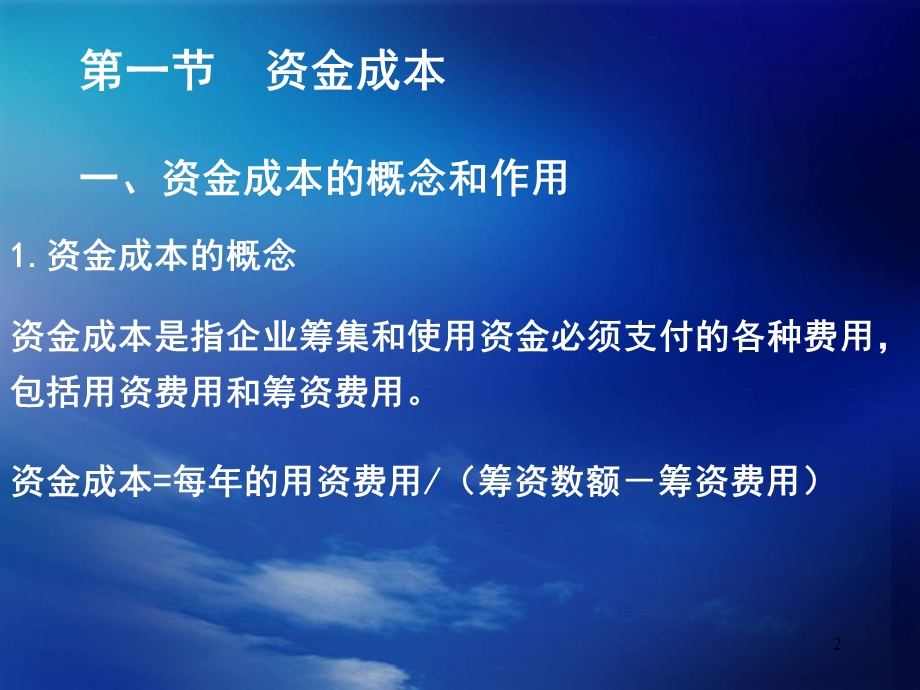 第一节　资金成本

一、资金成本的概念和作用

1. 资金成本的概念

资金成本是指企业筹集和使用资金必须支付的各种费用，包括用资费用和筹资费用。

资金成本=每年的用资费用/（筹资数额－筹资费用）

2